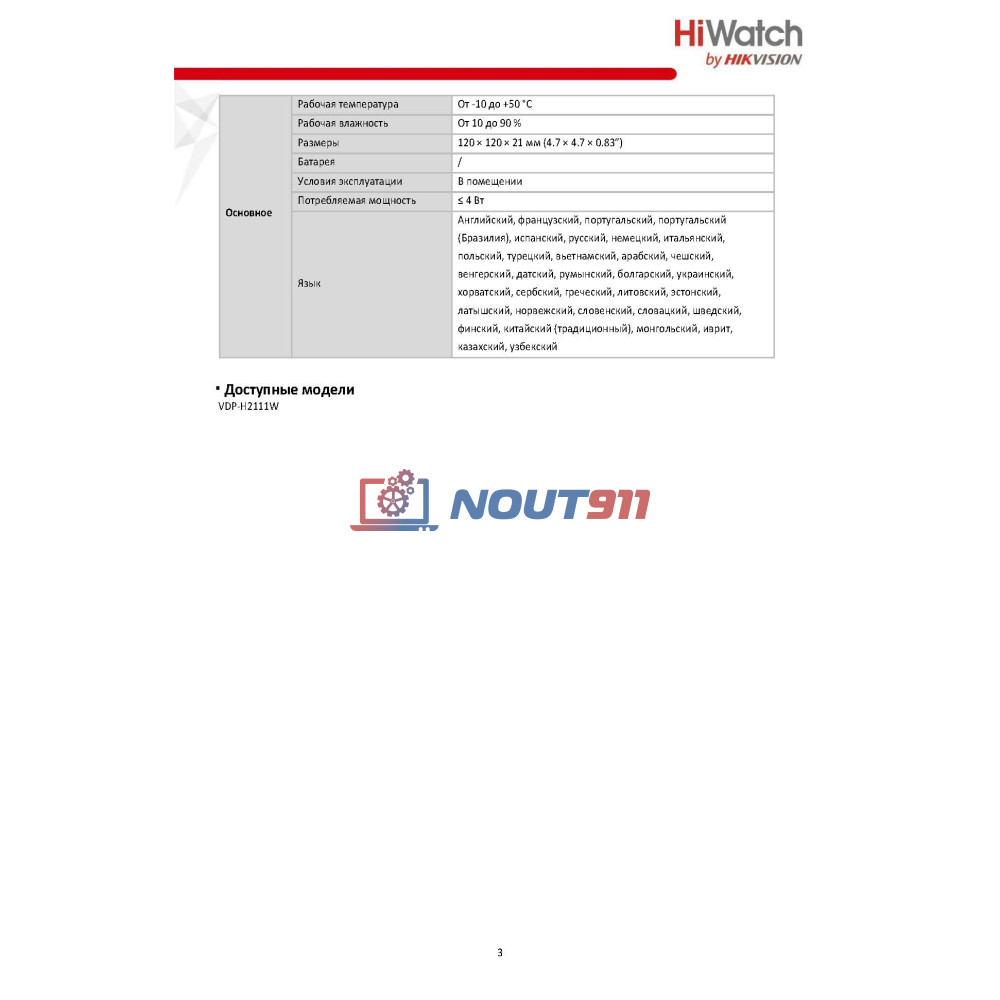 HiWatch
by HIKVISION

| Основное | Рабочая температура | От -10 до +50 °C |
|---|---|---|
| | Рабочая влажность | От 10 до 90 % |
| | Размеры | 120 × 120 × 21 мм (4.7 × 4.7 × 0.83") |
| | Батарея | / |
| | Условия эксплуатации | В помещении |
| | Потребляемая мощность | ≤ 4 Вт |
| | Язык | Английский, французский, португальский, португальский (Бразилия), испанский, русский, немецкий, итальянский, польский, турецкий, вьетнамский, арабский, чешский, венгерский, датский, румынский, болгарский, украинский, хорватский, сербский, греческий, литовский, эстонский, латышский, норвежский, словенский, словацкий, шведский, финский, китайский (традиционный), монгольский, иврит, казахский, узбекский |

▪ Доступные модели
VDP-H2111W

NOUT911

3